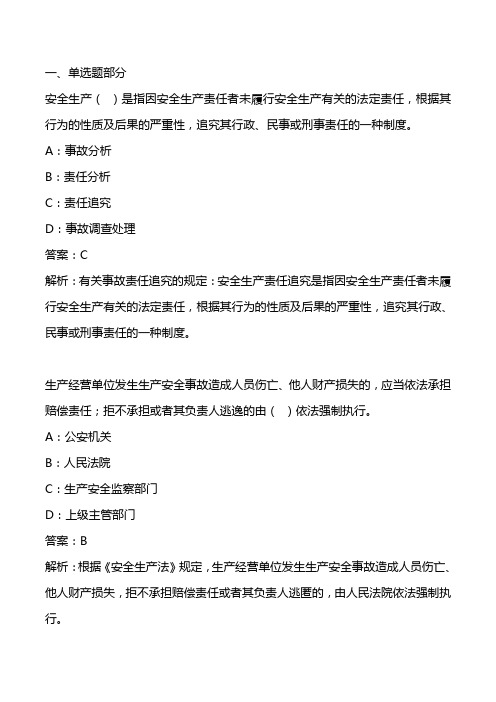 一、单选题部分

安全生产（ ）是指因安全生产责任者未履行安全生产有关的法定责任，根据其行为的性质及后果的严重性，追究其行政、民事或刑事责任的一种制度。

A：事故分析

B：责任分析

C：责任追究

D：事故调查处理

答案：C

解析：有关事故责任追究的规定：安全生产责任追究是指因安全生产责任者未履行安全生产有关的法定责任，根据其行为的性质及后果的严重性，追究其行政、民事或刑事责任的一种制度。

生产经营单位发生生产安全事故造成人员伤亡、他人财产损失的，应当依法承担赔偿责任；拒不承担或者其负责人逃逸的由（ ）依法强制执行。

A：公安机关

B：人民法院

C：生产安全监察部门

D：上级主管部门

答案：B

解析：根据《安全生产法》规定，生产经营单位发生生产安全事故造成人员伤亡、他人财产损失，拒不承担赔偿责任或者其负责人逃匿的，由人民法院依法强制执行。